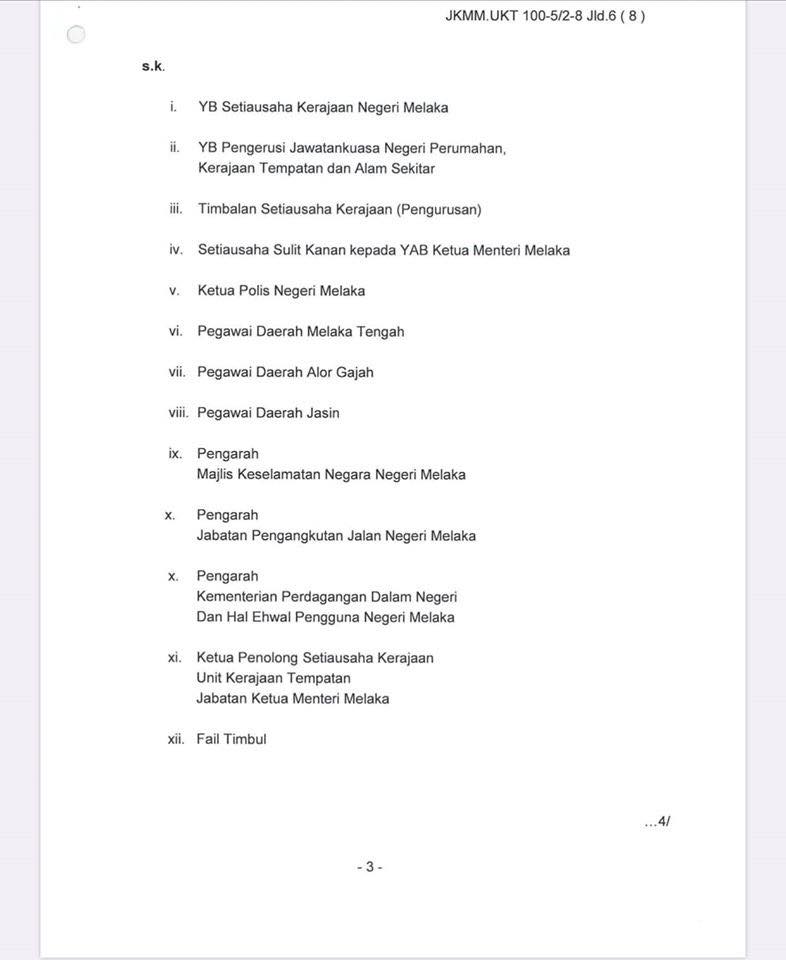 JKMM.UKT 100-5/2-8 Jld.6 ( 8 )

s.k.

i. YB Setiausaha Kerajaan Negeri Melaka

ii. YB Pengerusi Jawatankuasa Negeri Perumahan, Kerajaan Tempatan dan Alam Sekitar

iii. Timbalan Setiausaha Kerajaan (Pengurusan)

iv. Setiausaha Sulit Kanan kepada YAB Ketua Menteri Melaka

v. Ketua Polis Negeri Melaka

vi. Pegawai Daerah Melaka Tengah

vii. Pegawai Daerah Alor Gajah

viii. Pegawai Daerah Jasin

ix. Pengarah
Majlis Keselamatan Negara Negeri Melaka

x. Pengarah
Jabatan Pengangkutan Jalan Negeri Melaka

x. Pengarah
Kementerian Perdagangan Dalam Negeri
Dan Hal Ehwal Pengguna Negeri Melaka

xi. Ketua Penolong Setiausaha Kerajaan
Unit Kerajaan Tempatan
Jabatan Ketua Menteri Melaka

xii. Fail Timbul

...4/

- 3 -